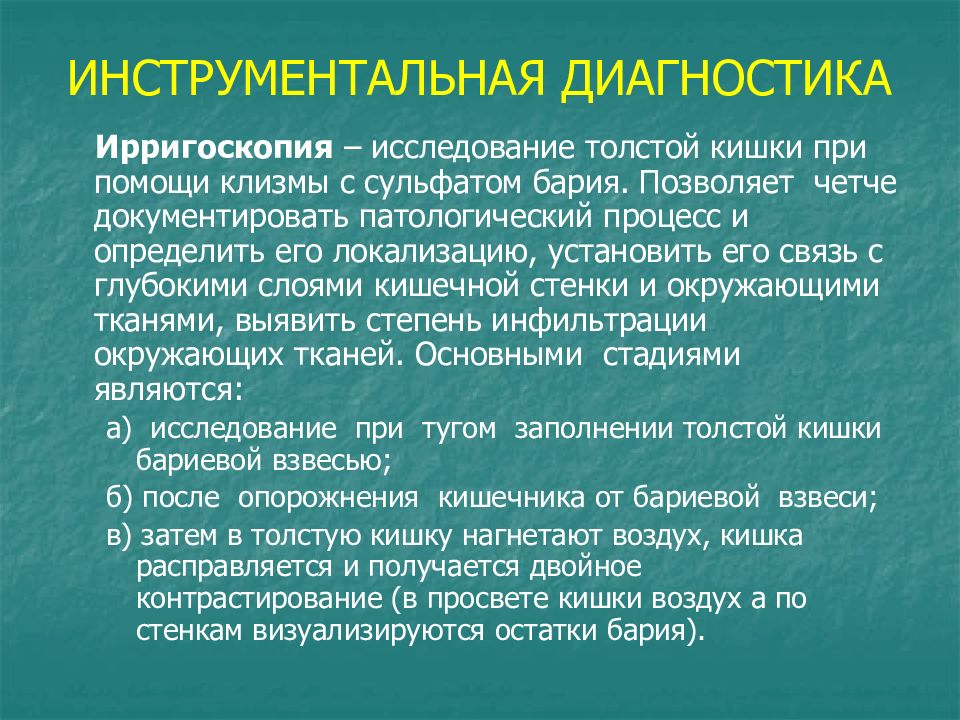 ИНСТРУМЕНТАЛЬНАЯ ДИАГНОСТИКА

Ирригоскопия – исследование толстой кишки при помощи клизмы с сульфатом бария. Позволяет четче документировать патологический процесс и определить его локализацию, установить его связь с глубокими слоями кишечной стенки и окружающими тканями, выявить степень инфильтрации окружающих тканей. Основными стадиями являются:

а) исследование при тугом заполнении толстой кишки бариевой взвесью;

б) после опорожнения кишечника от бариевой взвеси;

в) затем в толстую кишку нагнетают воздух, кишка расправляется и получается двойное контрастирование (в просвете кишки воздух а по стенкам визуализируются остатки бария).